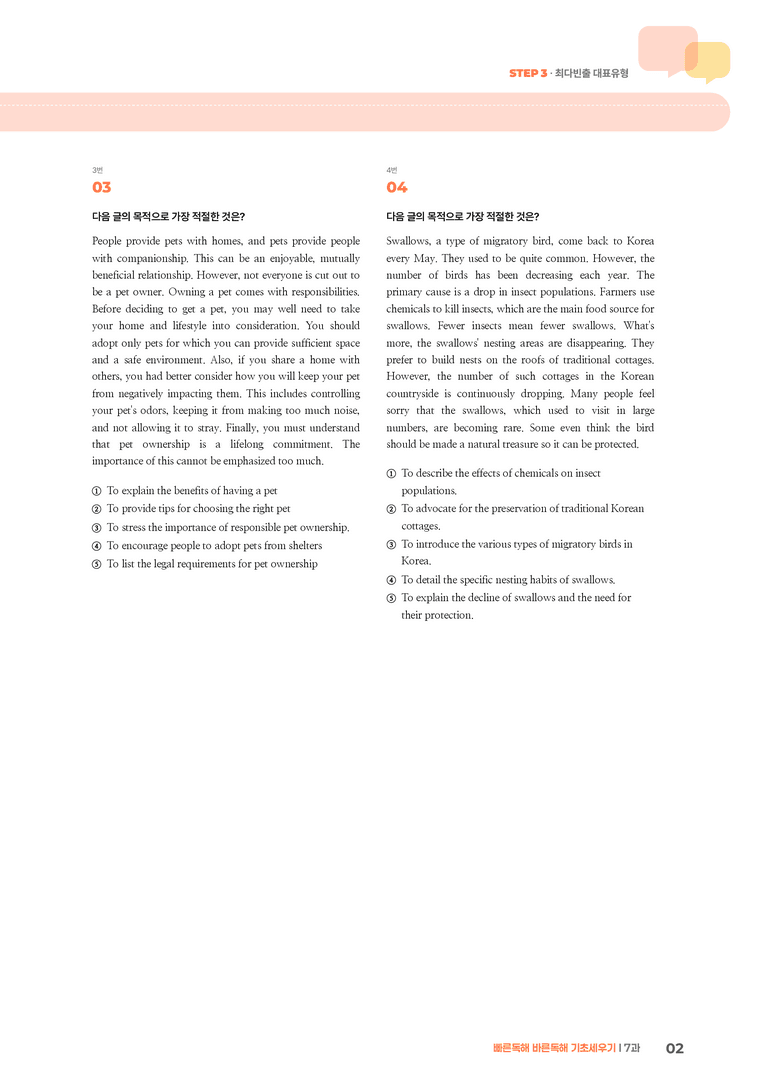 STEP 3 · 최다빈출 대표유형

3번
03

다음 글의 목적으로 가장 적절한 것은?

People provide pets with homes, and pets provide people with companionship. This can be an enjoyable, mutually beneficial relationship. However, not everyone is cut out to be a pet owner. Owning a pet comes with responsibilities. Before deciding to get a pet, you may well need to take your home and lifestyle into consideration. You should adopt only pets for which you can provide sufficient space and a safe environment. Also, if you share a home with others, you had better consider how you will keep your pet from negatively impacting them. This includes controlling your pet's odors, keeping it from making too much noise, and not allowing it to stray. Finally, you must understand that pet ownership is a lifelong commitment. The importance of this cannot be emphasized too much.

① To explain the benefits of having a pet
② To provide tips for choosing the right pet
③ To stress the importance of responsible pet ownership.
④ To encourage people to adopt pets from shelters
⑤ To list the legal requirements for pet ownership

4번
04

다음 글의 목적으로 가장 적절한 것은?

Swallows, a type of migratory bird, come back to Korea every May. They used to be quite common. However, the number of birds has been decreasing each year. The primary cause is a drop in insect populations. Farmers use chemicals to kill insects, which are the main food source for swallows. Fewer insects mean fewer swallows. What's more, the swallows' nesting areas are disappearing. They prefer to build nests on the roofs of traditional cottages. However, the number of such cottages in the Korean countryside is continuously dropping. Many people feel sorry that the swallows, which used to visit in large numbers, are becoming rare. Some even think the bird should be made a natural treasure so it can be protected.

① To describe the effects of chemicals on insect populations.
② To advocate for the preservation of traditional Korean cottages.
③ To introduce the various types of migratory birds in Korea.
④ To detail the specific nesting habits of swallows.
⑤ To explain the decline of swallows and the need for their protection.

빠른독해 바른독해 기초세우기 | 7과 02